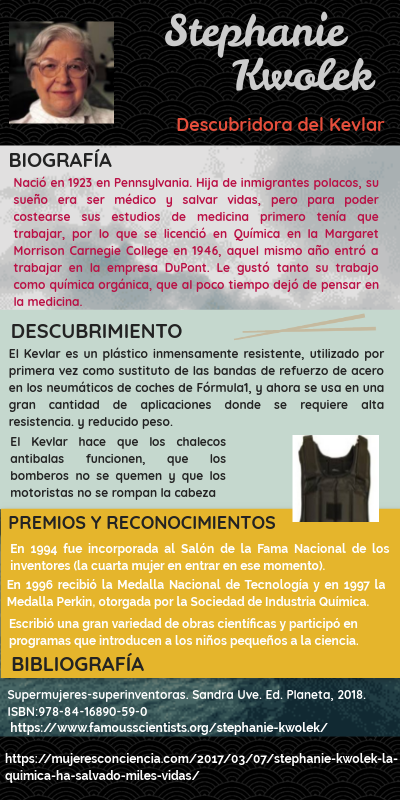 Stephanie Kwolek

Descubridora del Kevlar

BIOGRAFÍA

Nació en 1923 en Pennsylvania. Hija de inmigrantes polacos, su sueño era ser médico y salvar vidas, pero para poder costearse sus estudios de medicina primero tenía que trabajar, por lo que se licenció en Química en la Margaret Morrison Carnegie College en 1946, aquel mismo año entró a trabajar en la empresa DuPont. Le gustó tanto su trabajo como química orgánica, que al poco tiempo dejó de pensar en la medicina.

DESCUBRIMIENTO

El Kevlar es un plástico inmensamente resistente, utilizado por primera vez como sustituto de las bandas de refuerzo de acero en los neumáticos de coches de Fórmula1, y ahora se usa en una gran cantidad de aplicaciones donde se requiere alta resistencia. y reducido peso.

El Kevlar hace que los chalecos antibalas funcionen, que los bomberos no se quemen y que los motoristas no se rompan la cabeza

PREMIOS Y RECONOCIMIENTOS

En 1994 fue incorporada al Salón de la Fama Nacional de los inventores (la cuarta mujer en entrar en ese momento).

En 1996 recibió la Medalla Nacional de Tecnología y en 1997 la Medalla Perkin, otorgada por la Sociedad de Industria Química.

Escribió una gran variedad de obras científicas y participó en programas que introducen a los niños pequeños a la ciencia.

BIBLIOGRAFÍA

Supermujeres-superinventoras. Sandra Uve. Ed. Planeta, 2018. ISBN:978-84-16890-59-0

https://www.famousscientists.org/stephanie-kwolek/

https://mujeresconciencia.com/2017/03/07/stephanie-kwolek-la-quimica-ha-salvado-miles-vidas/